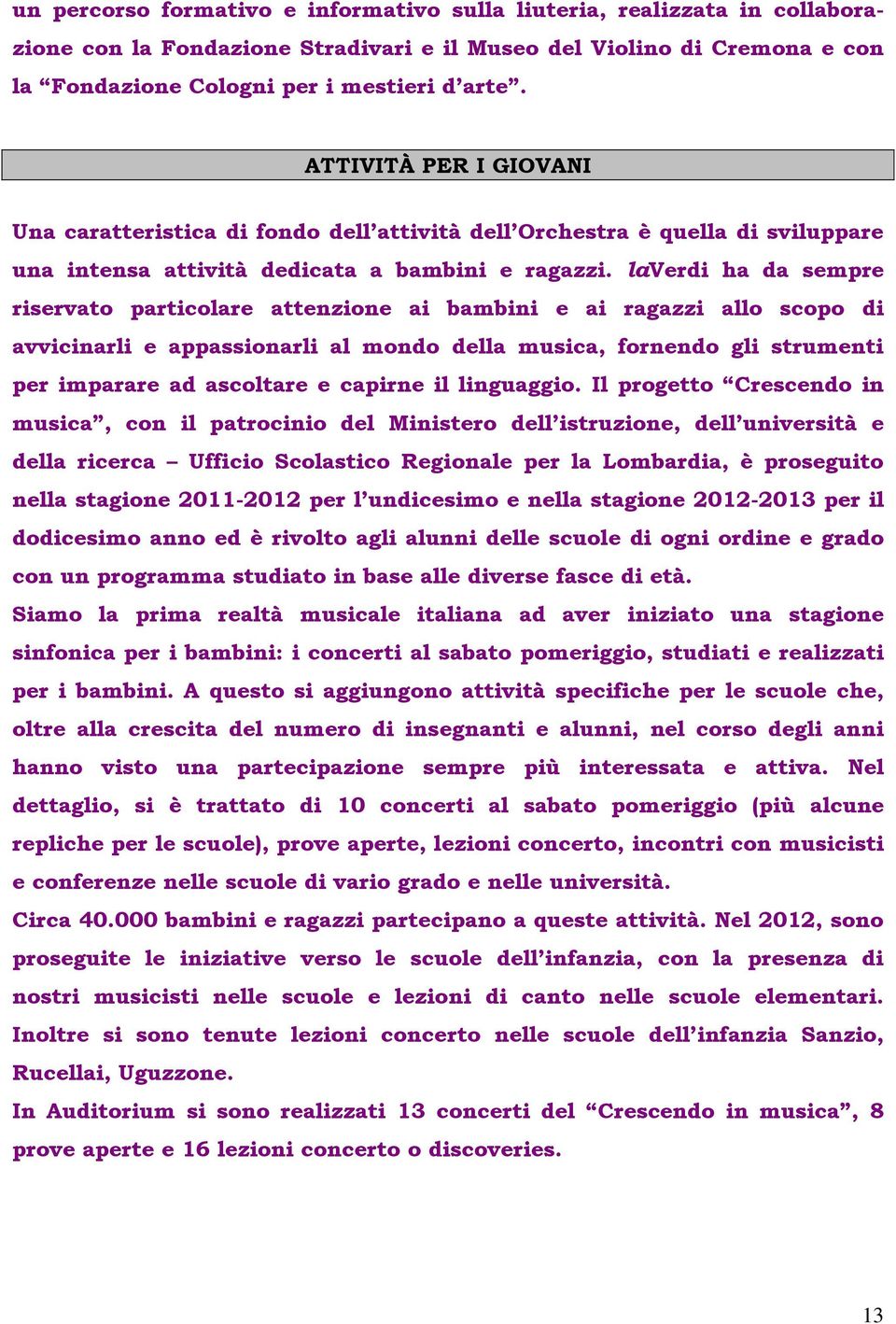 un percorso formativo e informativo sulla liuteria, realizzata in collaborazione con la Fondazione Stradivari e il Museo del Violino di Cremona e con la “Fondazione Cologni per i mestieri d’arte”.

ATTIVITÀ PER I GIOVANI

Una caratteristica di fondo dell’attività dell’Orchestra è quella di sviluppare una intensa attività dedicata a bambini e ragazzi. laVerdi ha da sempre riservato particolare attenzione ai bambini e ai ragazzi allo scopo di avvicinarli e appassionarli al mondo della musica, fornendo gli strumenti per imparare ad ascoltare e capirne il linguaggio. Il progetto “Crescendo in musica”, con il patrocinio del Ministero dell’istruzione, dell’università e della ricerca – Ufficio Scolastico Regionale per la Lombardia, è proseguito nella stagione 2011-2012 per l’undicesimo e nella stagione 2012-2013 per il dodicesimo anno ed è rivolto agli alunni delle scuole di ogni ordine e grado con un programma studiato in base alle diverse fasce di età.
Siamo la prima realtà musicale italiana ad aver iniziato una stagione sinfonica per i bambini: i concerti al sabato pomeriggio, studiati e realizzati per i bambini. A questo si aggiungono attività specifiche per le scuole che, oltre alla crescita del numero di insegnanti e alunni, nel corso degli anni hanno visto una partecipazione sempre più interessata e attiva. Nel dettaglio, si è trattato di 10 concerti al sabato pomeriggio (più alcune repliche per le scuole), prove aperte, lezioni concerto, incontri con musicisti e conferenze nelle scuole di vario grado e nelle università.
Circa 40.000 bambini e ragazzi partecipano a queste attività. Nel 2012, sono proseguite le iniziative verso le scuole dell’infanzia, con la presenza di nostri musicisti nelle scuole e lezioni di canto nelle scuole elementari. Inoltre si sono tenute lezioni concerto nelle scuole dell’infanzia Sanzio, Rucellai, Uguzzone.
In Auditorium si sono realizzati 13 concerti del “Crescendo in musica”, 8 prove aperte e 16 lezioni concerto o discoveries.

13